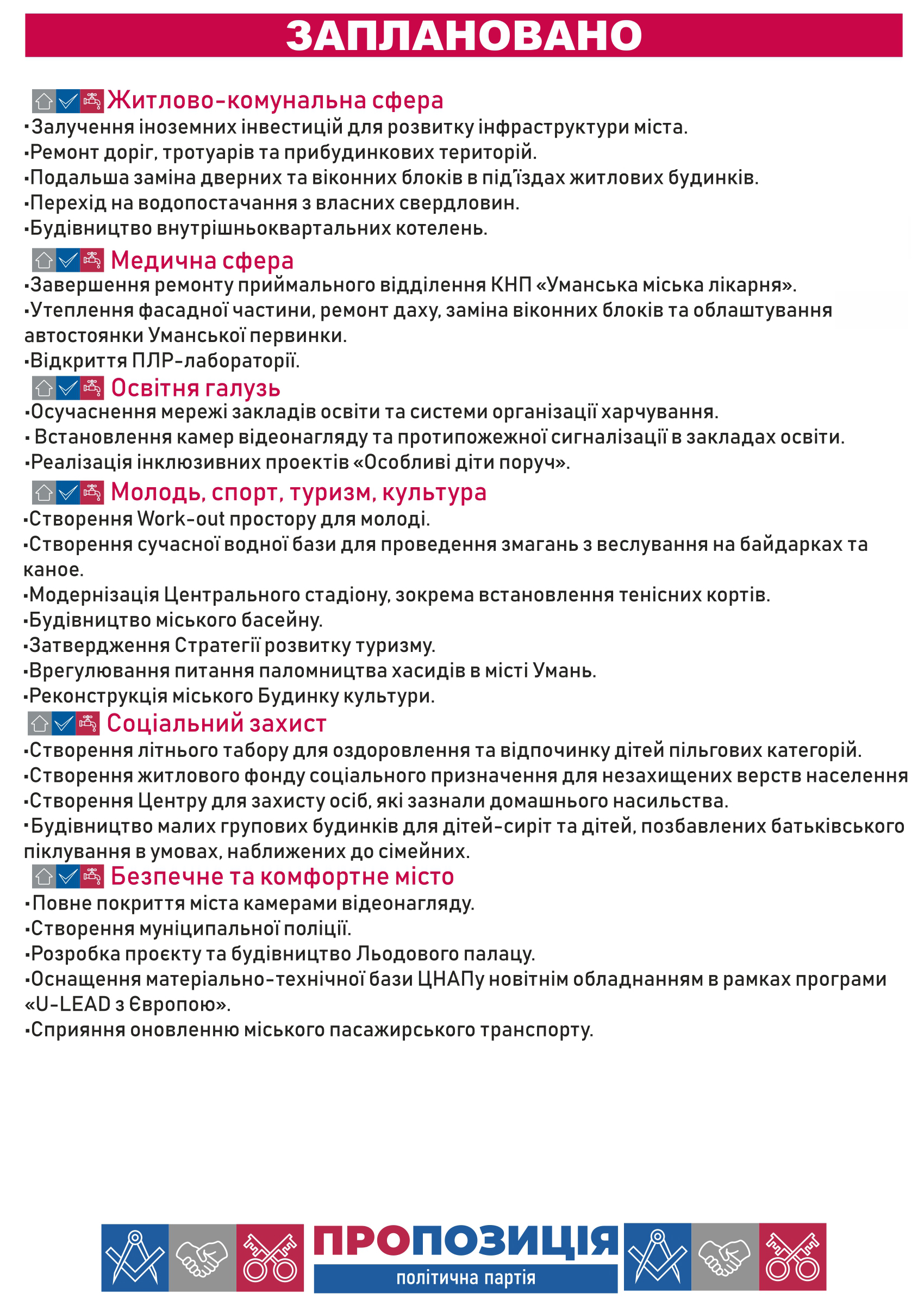 ЗАПЛАНОВАНО

Житлово-комунальна сфера
▪Залучення іноземних інвестицій для розвитку інфраструктури міста.
▪Ремонт доріг, тротуарів та прибудинкових територій.
▪Подальша заміна дверних та віконних блоків в під'їздах житлових будинків.
▪Перехід на водопостачання з власних свердловин.
▪Будівництво внутрішньоквартальних котелень.

Медична сфера
▪Завершення ремонту приймального відділення КНП «Уманська міська лікарня».
▪Утеплення фасадної частини, ремонт даху, заміна віконних блоків та облаштування автостоянки Уманської первинки.
▪Відкриття ПЛР-лабораторії.

Освітня галузь
▪Осучаснення мережі закладів освіти та системи організації харчування.
▪ Встановлення камер відеонагляду та протипожежної сигналізації в закладах освіти.
▪Реалізація інклюзивних проектів «Особливі діти поруч».

Молодь, спорт, туризм, культура
▪Створення Work-out простору для молоді.
▪Створення сучасної водної бази для проведення змагань з веслування на байдарках та каное.
▪Модернізація Центрального стадіону, зокрема встановлення тенісних кортів.
▪Будівництво міського басейну.
▪Затвердження Стратегії розвитку туризму.
▪Врегулювання питання паломництва хасидів в місті Умань.
▪Реконструкція міського Будинку культури.

Соціальний захист
▪Створення літнього табору для оздоровлення та відпочинку дітей пільгових категорій.
▪Створення житлового фонду соціального призначення для незахищених верств населення
▪Створення Центру для захисту осіб, які зазнали домашнього насильства.
▪Будівництво малих групових будинків для дітей-сиріт та дітей, позбавлених батьківського піклування в умовах, наближених до сімейних.

Безпечне та комфортне місто
▪Повне покриття міста камерами відеонагляду.
▪Створення муніципальної поліції.
▪Розробка проєкту та будівництво Льодового палацу.
▪Оснащення матеріально-технічної бази ЦНАПу новітнім обладнанням в рамках програми «U-LEAD з Європою».
▪Сприяння оновленню міського пасажирського транспорту.

ПРОПОЗИЦІЯ
політична партія